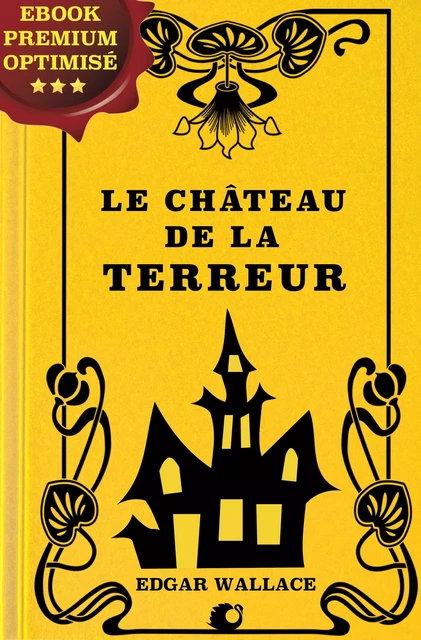 EBOOK
PREMIUM
OPTIMISÉ
★★★

LE CHÂTEAU
DE LA
TERREUR

EDGAR WALLACE